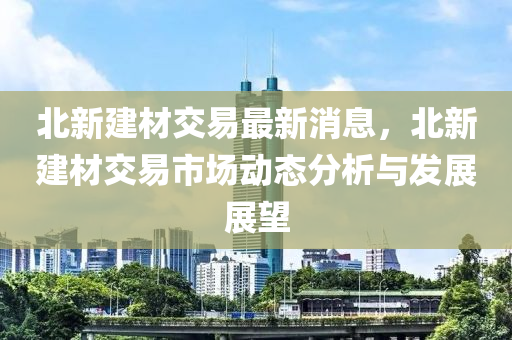 北新建材交易最新消息，北新建材交易市场动态分析与发展展望